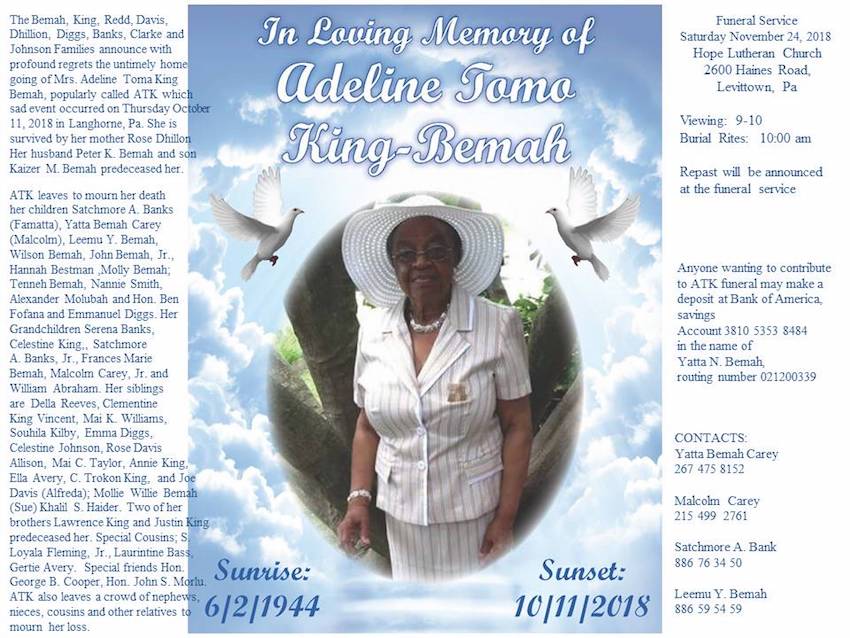 The Bemah, King, Redd, Davis, Dhillion, Diggs, Banks, Clarke and Johnson Families announce with profound regrets the untimely home going of Mrs. Adeline Toma King Bemah, popularly called ATK which sad event occurred on Thursday October 11, 2018 in Langhorne, Pa. She is survived by her mother Rose Dhillon Her husband Peter K. Bemah and son Kaizer M. Bemah predeceased her.

ATK leaves to mourn her death her children Satchmore A. Banks (Famatta), Yatta Bemah Carey (Malcolm), Leemu Y. Bemah, Wilson Bemah, John Bemah, Jr., Hannah Bestman ,Molly Bemah; Tenneh Bemah, Nannie Smith, Alexander Molubah and Hon. Ben Fofana and Emmanuel Diggs. Her Grandchildren Serena Banks, Celestine King,, Satchmore A. Banks, Jr., Frances Marie Bemah, Malcolm Carey, Jr. and William Abraham. Her siblings are Della Reeves, Clementine King Vincent, Mai K. Williams, Souhila Kilby, Emma Diggs, Celestine Johnson, Rose Davis Allison, Mai C. Taylor, Annie King, Ella Avery, C. Trokon King, and Joe Davis (Alfreda); Mollie Willie Bemah (Sue) Khalil S. Haider. Two of her brothers Lawrence King and Justin King predeceased her. Special Cousins; S. Loyala Fleming, Jr., Laurintine Bass, Gertie Avery. Special friends Hon. George B. Cooper, Hon. John S. Morlu. ATK also leaves a crowd of nephews, nieces, cousins and other relatives to mourn her loss.

In Loving Memory of
Adeline Tomo
King-Bemah

Sunrise:
6/2/1944

Sunset:
10/11/2018

Funeral Service
Saturday November 24, 2018
Hope Lutheran Church
2600 Haines Road,
Levittown, Pa

Viewing: 9-10
Burial Rites: 10:00 am

Repast will be announced at the funeral service

Anyone wanting to contribute to ATK funeral may make a deposit at Bank of America, savings
Account 3810 5353 8484
in the name of
Yatta N. Bemah,
routing number 021200339

CONTACTS:
Yatta Bemah Carey
267 475 8152

Malcolm Carey
215 499 2761

Satchmore A. Bank
886 76 34 50

Leemu Y. Bemah
886 59 54 59